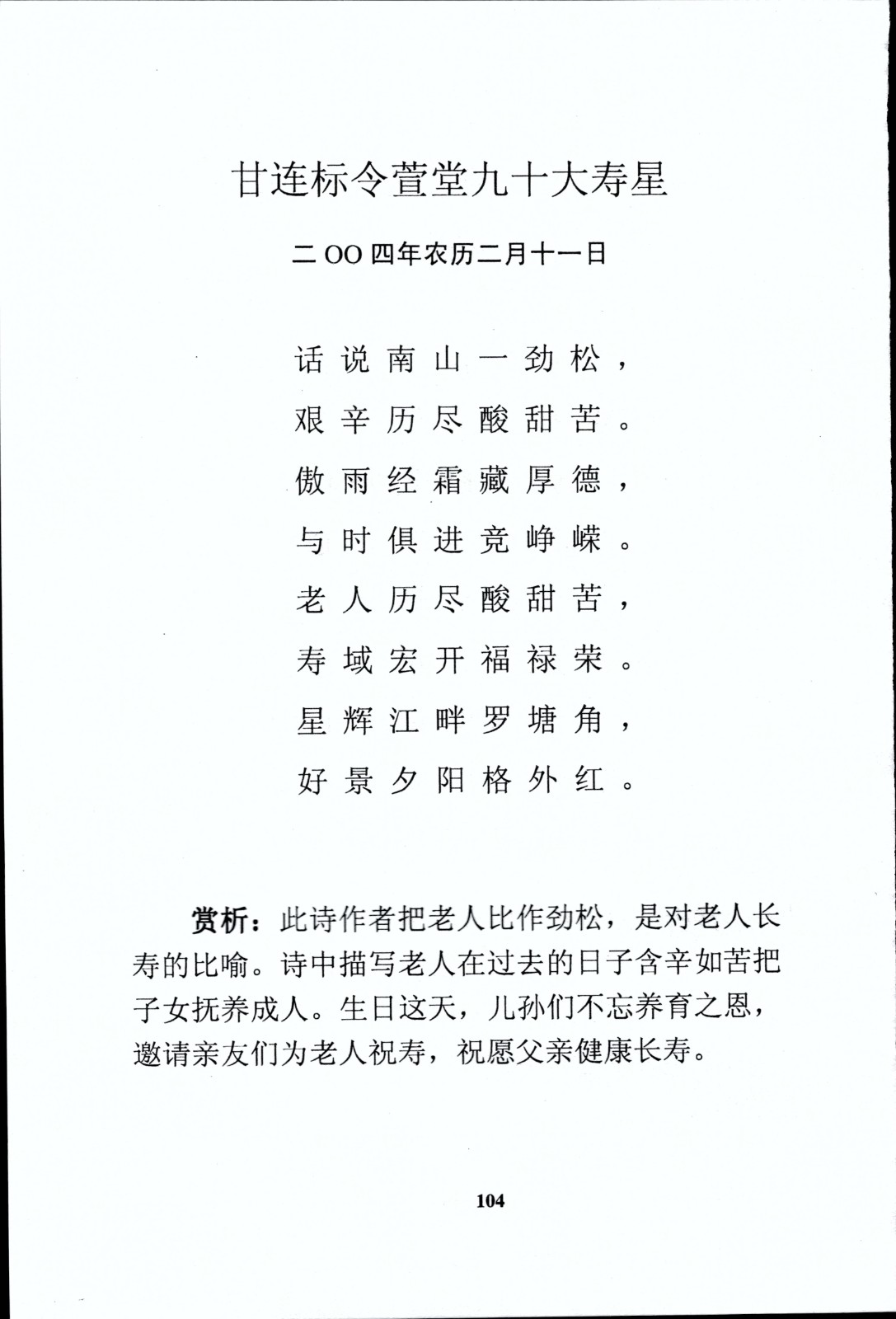 甘连标令萱堂九十大寿星

二OO四年农历二月十一日

话说南山一劲松，
艰辛历尽酸甜苦。
傲雨经霜藏厚德，
与时俱进竞峥嵘。
老人历尽酸甜苦，
寿域宏开福禄荣。
星辉江畔罗塘角，
好景夕阳格外红。

赏析：此诗作者把老人比作劲松，是对老人长寿的比喻。诗中描写老人在过去的日子含辛如苦把子女抚养成人。生日这天，儿孙们不忘养育之恩，邀请亲友们为老人祝寿，祝愿父亲健康长寿。

104